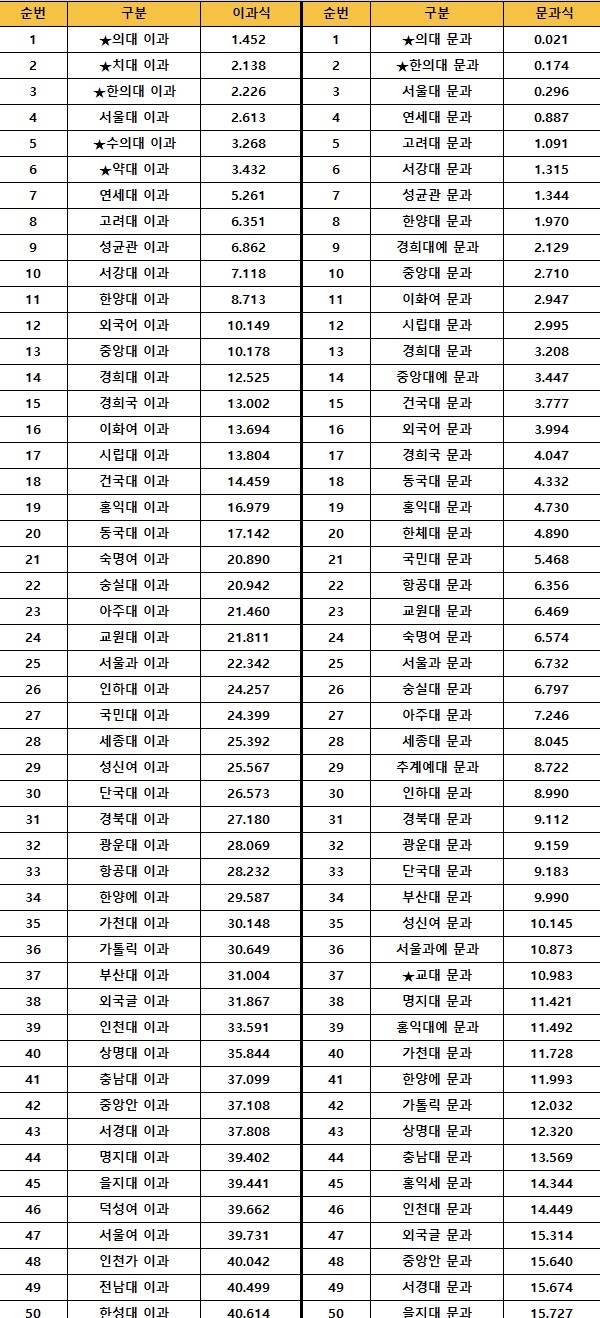 | 순번 | 구분 | 이과식 | 순번 | 구분 | 문과식 |
|---|---|---|---|---|---|
| 1 | ★의대 이과 | 1.452 | 1 | ★의대 문과 | 0.021 |
| 2 | ★치대 이과 | 2.138 | 2 | ★한의대 문과 | 0.174 |
| 3 | ★한의대 이과 | 2.226 | 3 | 서울대 문과 | 0.296 |
| 4 | 서울대 이과 | 2.613 | 4 | 연세대 문과 | 0.887 |
| 5 | ★수의대 이과 | 3.268 | 5 | 고려대 문과 | 1.091 |
| 6 | ★약대 이과 | 3.432 | 6 | 서강대 문과 | 1.315 |
| 7 | 연세대 이과 | 5.261 | 7 | 성균관 문과 | 1.344 |
| 8 | 고려대 이과 | 6.351 | 8 | 한양대 문과 | 1.970 |
| 9 | 성균관 이과 | 6.862 | 9 | 경희대예 문과 | 2.129 |
| 10 | 서강대 이과 | 7.118 | 10 | 중앙대 문과 | 2.710 |
| 11 | 한양대 이과 | 8.713 | 11 | 이화여 문과 | 2.947 |
| 12 | 외국어 이과 | 10.149 | 12 | 시립대 문과 | 2.995 |
| 13 | 중앙대 이과 | 10.178 | 13 | 경희대 문과 | 3.208 |
| 14 | 경희대 이과 | 12.525 | 14 | 중앙대예 문과 | 3.447 |
| 15 | 경희국 이과 | 13.002 | 15 | 건국대 문과 | 3.777 |
| 16 | 이화여 이과 | 13.694 | 16 | 외국어 문과 | 3.994 |
| 17 | 시립대 이과 | 13.804 | 17 | 경희국 문과 | 4.047 |
| 18 | 건국대 이과 | 14.459 | 18 | 동국대 문과 | 4.332 |
| 19 | 홍익대 이과 | 16.979 | 19 | 홍익대 문과 | 4.730 |
| 20 | 동국대 이과 | 17.142 | 20 | 한체대 문과 | 4.890 |
| 21 | 숙명여 이과 | 20.890 | 21 | 국민대 문과 | 5.468 |
| 22 | 숭실대 이과 | 20.942 | 22 | 항공대 문과 | 6.356 |
| 23 | 아주대 이과 | 21.460 | 23 | 교원대 문과 | 6.469 |
| 24 | 교원대 이과 | 21.811 | 24 | 숙명여 문과 | 6.574 |
| 25 | 서울과 이과 | 22.342 | 25 | 서울과 문과 | 6.732 |
| 26 | 인하대 이과 | 24.257 | 26 | 숭실대 문과 | 6.797 |
| 27 | 국민대 이과 | 24.399 | 27 | 아주대 문과 | 7.246 |
| 28 | 세종대 이과 | 25.392 | 28 | 세종대 문과 | 8.045 |
| 29 | 성신여 이과 | 25.567 | 29 | 추계예대 문과 | 8.722 |
| 30 | 단국대 이과 | 26.573 | 30 | 인하대 문과 | 8.990 |
| 31 | 경북대 이과 | 27.180 | 31 | 경북대 문과 | 9.112 |
| 32 | 광운대 이과 | 28.069 | 32 | 광운대 문과 | 9.159 |
| 33 | 항공대 이과 | 28.232 | 33 | 단국대 문과 | 9.183 |
| 34 | 한양에 이과 | 29.587 | 34 | 부산대 문과 | 9.990 |
| 35 | 가천대 이과 | 30.148 | 35 | 성신여 문과 | 10.145 |
| 36 | 가톨릭 이과 | 30.649 | 36 | 서울과예 문과 | 10.873 |
| 37 | 부산대 이과 | 31.004 | 37 | ★교대 문과 | 10.983 |
| 38 | 외국글 이과 | 31.867 | 38 | 명지대 문과 | 11.421 |
| 39 | 인천대 이과 | 33.591 | 39 | 홍익대예 문과 | 11.492 |
| 40 | 상명대 이과 | 35.844 | 40 | 가천대 문과 | 11.728 |
| 41 | 충남대 이과 | 37.099 | 41 | 한양에 문과 | 11.993 |
| 42 | 중앙안 이과 | 37.108 | 42 | 가톨릭 문과 | 12.032 |
| 43 | 서경대 이과 | 37.808 | 43 | 상명대 문과 | 12.320 |
| 44 | 명지대 이과 | 39.402 | 44 | 충남대 문과 | 13.569 |
| 45 | 을지대 이과 | 39.441 | 45 | 홍익세 문과 | 14.344 |
| 46 | 덕성여 이과 | 39.662 | 46 | 인천대 문과 | 14.449 |
| 47 | 서울여 이과 | 39.731 | 47 | 외국글 문과 | 15.314 |
| 48 | 인천가 이과 | 40.042 | 48 | 중앙안 문과 | 15.640 |
| 49 | 전남대 이과 | 40.499 | 49 | 서경대 문과 | 15.674 |
| 50 | 한성대 이과 | 40.614 | 50 | 을지대 문과 | 15.727 |